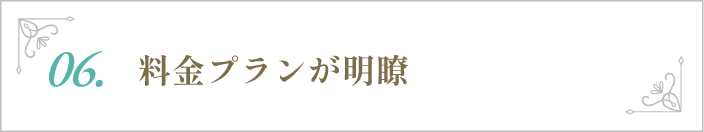 06. 料金プランが明瞭